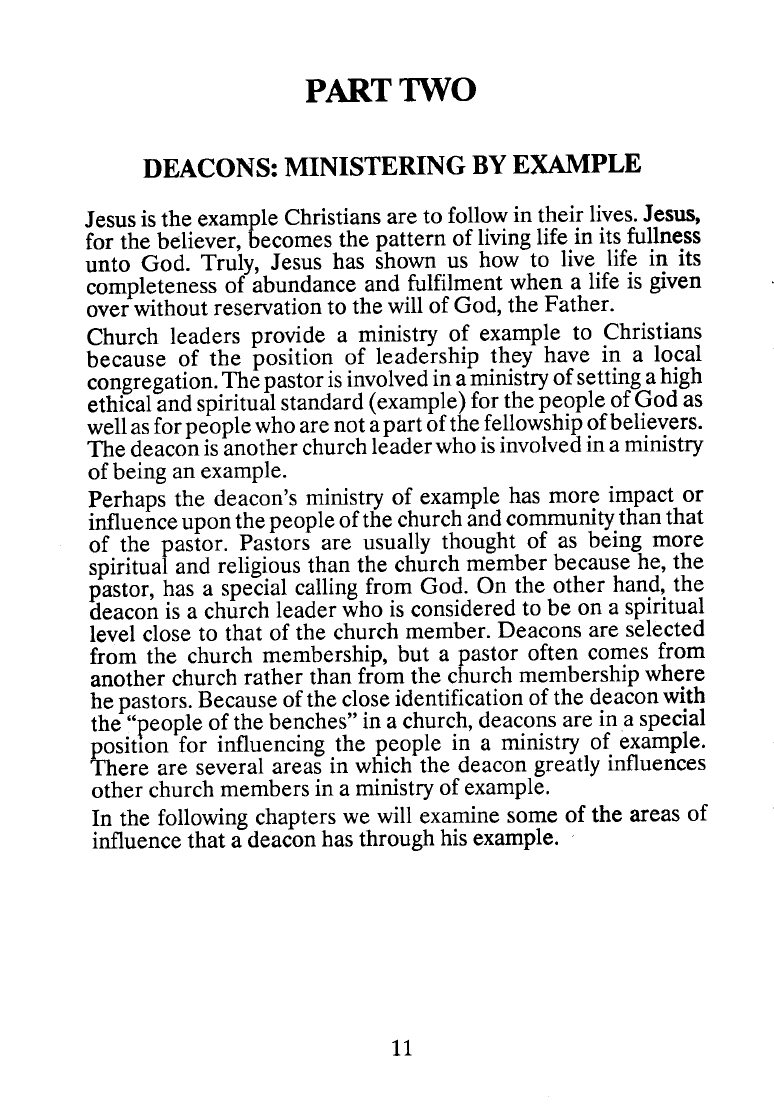 PART TWO

DEACONS: MINISTERING BY EXAMPLE

Jesus is the example Christians are to follow in their lives. Jesus, for the believer, becomes the pattern of living life in its fullness unto God. Truly, Jesus has shown us how to live life in its completeness of abundance and fulfilment when a life is given over without reservation to the will of God, the Father.

Church leaders provide a ministry of example to Christians because of the position of leadership they have in a local congregation. The pastor is involved in a ministry of setting a high ethical and spiritual standard (example) for the people of God as well as for people who are not a part of the fellowship of believers. The deacon is another church leader who is involved in a ministry of being an example.

Perhaps the deacon's ministry of example has more impact or influence upon the people of the church and community than that of the pastor. Pastors are usually thought of as being more spiritual and religious than the church member because he, the pastor, has a special calling from God. On the other hand, the deacon is a church leader who is considered to be on a spiritual level close to that of the church member. Deacons are selected from the church membership, but a pastor often comes from another church rather than from the church membership where he pastors. Because of the close identification of the deacon with the "people of the benches" in a church, deacons are in a special position for influencing the people in a ministry of example. There are several areas in which the deacon greatly influences other church members in a ministry of example.

In the following chapters we will examine some of the areas of influence that a deacon has through his example.

11